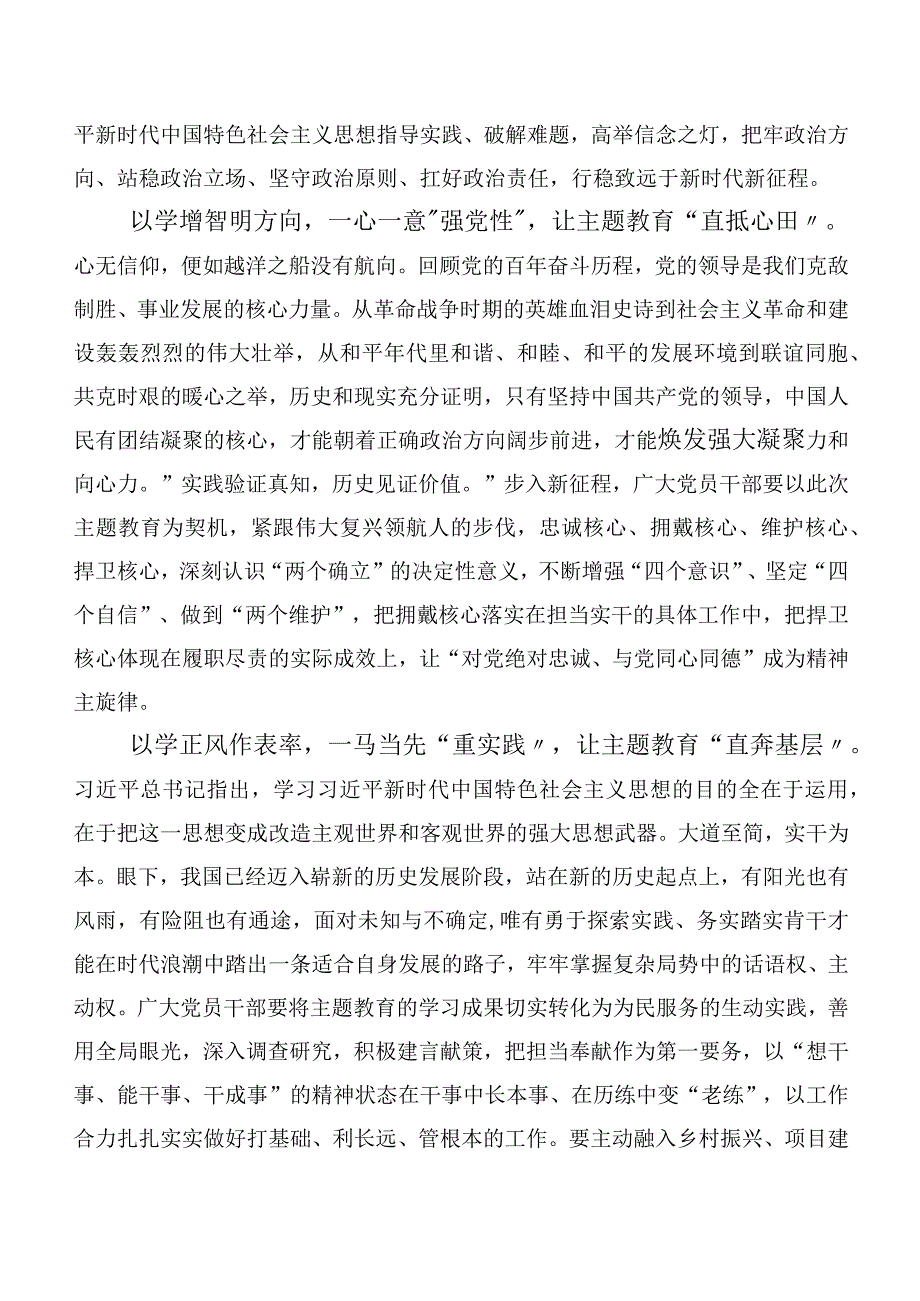 平新时代中国特色社会主义思想指导实践、破解难题，高举信念之灯，把牢政治方向、站稳政治立场、坚守政治原则、扛好政治责任，行稳致远于新时代新征程。

以学增智明方向，一心一意"强党性"，让主题教育“直抵心田〃。心无信仰，便如越洋之船没有航向。回顾党的百年奋斗历程，党的领导是我们克敌制胜、事业发展的核心力量。从革命战争时期的英雄血泪史诗到社会主义革命和建设轰轰烈烈的伟大壮举，从和平年代里和谐、和睦、和平的发展环境到联谊同胞、共克时艰的暖心之举，历史和现实充分证明，只有坚持中国共产党的领导，中国人民有团结凝聚的核心，才能朝着正确政治方向阔步前进，才能焕发强大凝聚力和向心力。”实践验证真知，历史见证价值。”步入新征程，广大党员干部要以此次主题教育为契机，紧跟伟大复兴领航人的步伐，忠诚核心、拥戴核心、维护核心、捍卫核心，深刻认识“两个确立”的决定性意义，不断增强“四个意识”、坚定“四个自信”、做到“两个维护”，把拥戴核心落实在担当实干的具体工作中，把捍卫核心体现在履职尽责的实际成效上，让“对党绝对忠诚、与党同心同德”成为精神主旋律。

以学正风作表率，一马当先“重实践〃，让主题教育“直奔基层〃。习近平总书记指出，学习习近平新时代中国特色社会主义思想的目的全在于运用，在于把这一思想变成改造主观世界和客观世界的强大思想武器。大道至简，实干为本。眼下，我国已经迈入崭新的历史发展阶段，站在新的历史起点上，有阳光也有风雨，有险阻也有通途，面对未知与不确定,唯有勇于探索实践、务实踏实肯干才能在时代浪潮中踏出一条适合自身发展的路子，牢牢掌握复杂局势中的话语权、主动权。广大党员干部要将主题教育的学习成果切实转化为为民服务的生动实践，善用全局眼光，深入调查研究，积极建言献策，把担当奉献作为第一要务，以“想干事、能干事、干成事”的精神状态在干事中长本事、在历练中变“老练”，以工作合力扎扎实实做好打基础、利长远、管根本的工作。要主动融入乡村振兴、项目建